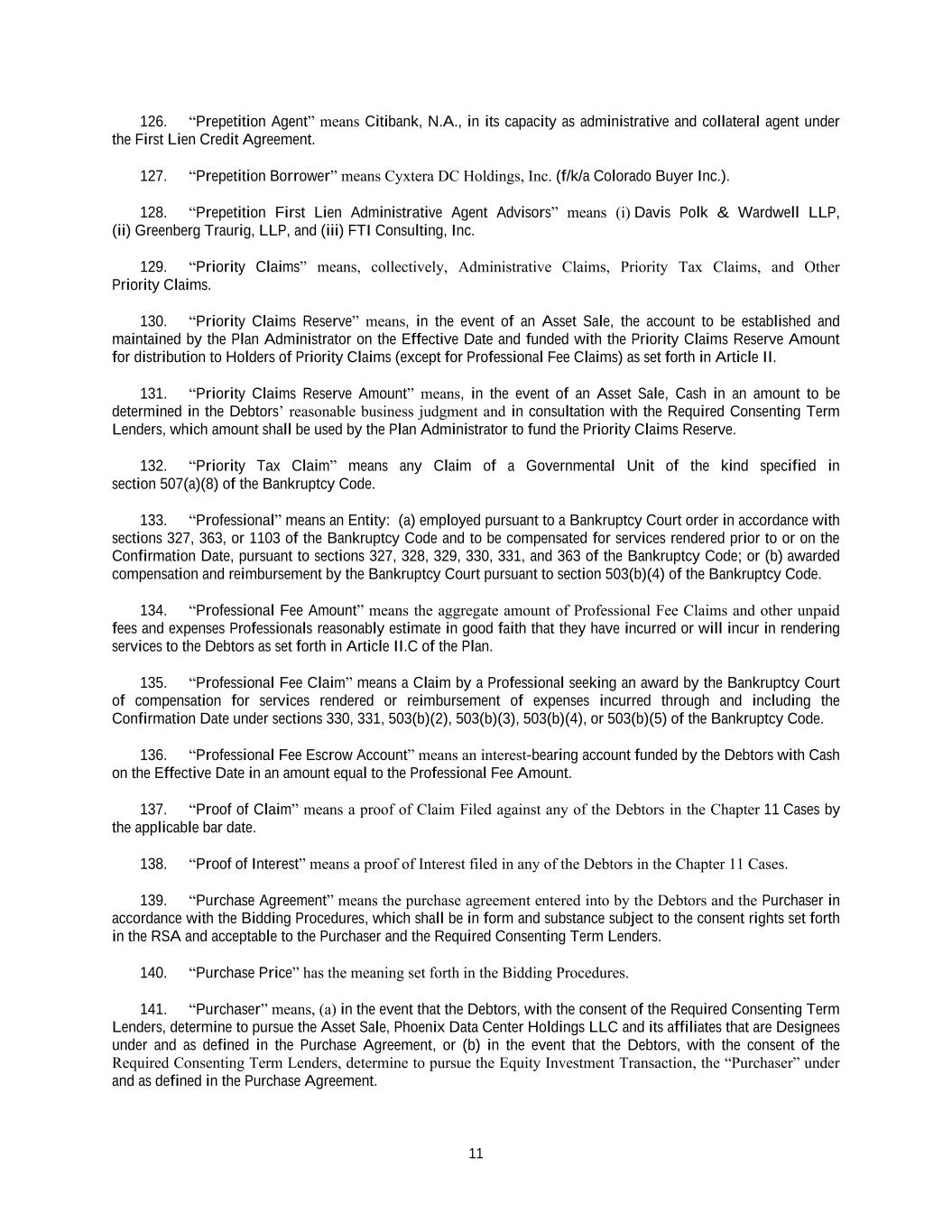 126. “Prepetition Agent” means Citibank, N.A., in its capacity as administrative and collateral agent under the First Lien Credit Agreement.

127. “Prepetition Borrower” means Cyxtera DC Holdings, Inc. (f/k/a Colorado Buyer Inc.).

128. “Prepetition First Lien Administrative Agent Advisors” means (i) Davis Polk & Wardwell LLP, (ii) Greenberg Traurig, LLP, and (iii) FTI Consulting, Inc.

129. “Priority Claims” means, collectively, Administrative Claims, Priority Tax Claims, and Other Priority Claims.

130. “Priority Claims Reserve” means, in the event of an Asset Sale, the account to be established and maintained by the Plan Administrator on the Effective Date and funded with the Priority Claims Reserve Amount for distribution to Holders of Priority Claims (except for Professional Fee Claims) as set forth in Article II.

131. “Priority Claims Reserve Amount” means, in the event of an Asset Sale, Cash in an amount to be determined in the Debtors’ reasonable business judgment and in consultation with the Required Consenting Term Lenders, which amount shall be used by the Plan Administrator to fund the Priority Claims Reserve.

132. “Priority Tax Claim” means any Claim of a Governmental Unit of the kind specified in section 507(a)(8) of the Bankruptcy Code.

133. “Professional” means an Entity: (a) employed pursuant to a Bankruptcy Court order in accordance with sections 327, 363, or 1103 of the Bankruptcy Code and to be compensated for services rendered prior to or on the Confirmation Date, pursuant to sections 327, 328, 329, 330, 331, and 363 of the Bankruptcy Code; or (b) awarded compensation and reimbursement by the Bankruptcy Court pursuant to section 503(b)(4) of the Bankruptcy Code.

134. “Professional Fee Amount” means the aggregate amount of Professional Fee Claims and other unpaid fees and expenses Professionals reasonably estimate in good faith that they have incurred or will incur in rendering services to the Debtors as set forth in Article II.C of the Plan.

135. “Professional Fee Claim” means a Claim by a Professional seeking an award by the Bankruptcy Court of compensation for services rendered or reimbursement of expenses incurred through and including the Confirmation Date under sections 330, 331, 503(b)(2), 503(b)(3), 503(b)(4), or 503(b)(5) of the Bankruptcy Code.

136. “Professional Fee Escrow Account” means an interest-bearing account funded by the Debtors with Cash on the Effective Date in an amount equal to the Professional Fee Amount.

137. “Proof of Claim” means a proof of Claim Filed against any of the Debtors in the Chapter 11 Cases by the applicable bar date.

138. “Proof of Interest” means a proof of Interest filed in any of the Debtors in the Chapter 11 Cases.

139. “Purchase Agreement” means the purchase agreement entered into by the Debtors and the Purchaser in accordance with the Bidding Procedures, which shall be in form and substance subject to the consent rights set forth in the RSA and acceptable to the Purchaser and the Required Consenting Term Lenders.

140. “Purchase Price” has the meaning set forth in the Bidding Procedures.

141. “Purchaser” means, (a) in the event that the Debtors, with the consent of the Required Consenting Term Lenders, determine to pursue the Asset Sale, Phoenix Data Center Holdings LLC and its affiliates that are Designees under and as defined in the Purchase Agreement, or (b) in the event that the Debtors, with the consent of the Required Consenting Term Lenders, determine to pursue the Equity Investment Transaction, the “Purchaser” under and as defined in the Purchase Agreement.

11